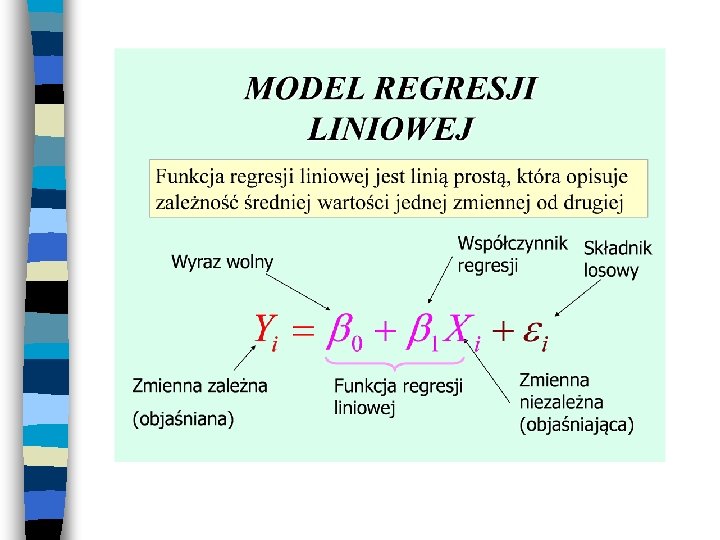 MODEL REGRESJI LINIOWEJ

Funkcja regresji liniowej jest linią prostą, która opisuje zależność średniej wartości jednej zmiennej od drugiej

Wyraz wolny

Współczynnik regresji

Składnik losowy

$Y_i = \beta_0 + \beta_1 X_i + \varepsilon_i$

Zmienna zależna

(objaśniana)

Funkcja regresji liniowej

Zmienna niezależna (objaśniająca)